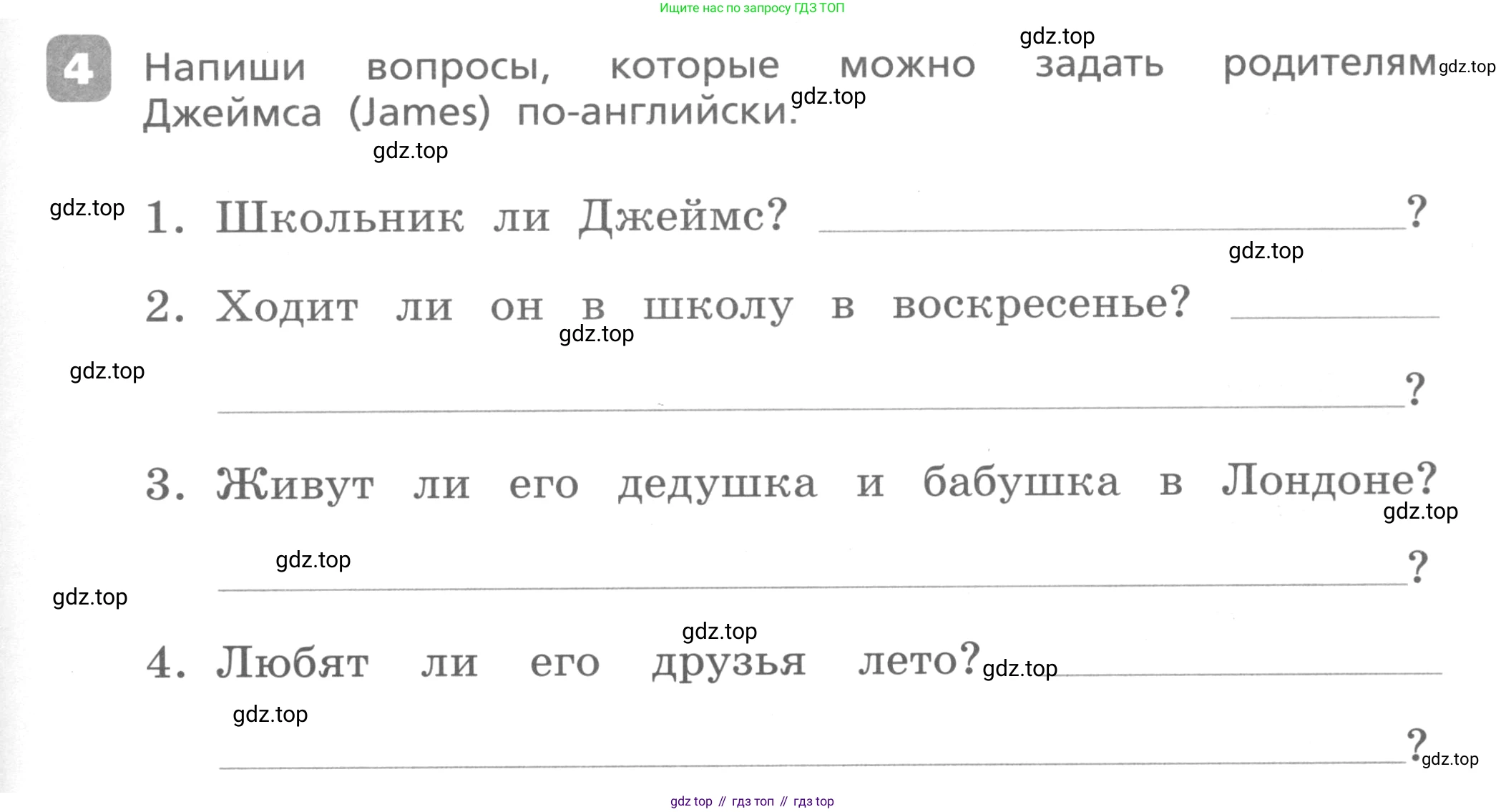 Ищите нас по запросу ГДЗ ТОП

4 Напиши вопросы, которые можно задать родителям Джеймса (James) по-английски.

1. Школьник ли Джеймс? ____?

2. Ходит ли он в школу в воскресенье? ____

____?

3. Живут ли его дедушка и бабушка в Лондоне?

____?

4. Любят ли его друзья лето? ____

____?

gdz top // гдз топ // гдз top

gdz.top